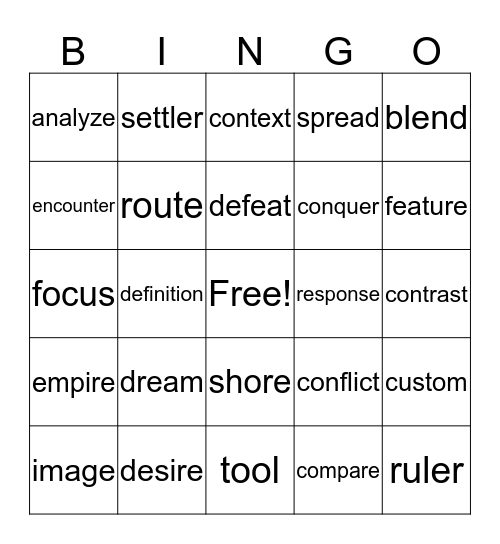 | B | I | N | G | O |
|---|---|---|---|---|
| analyze | settler | context | spread | blend |
| encounter | route | defeat | conquer | feature |
| focus | definition | Free! | response | contrast |
| empire | dream | shore | conflict | custom |
| image | desire | tool | compare | ruler |